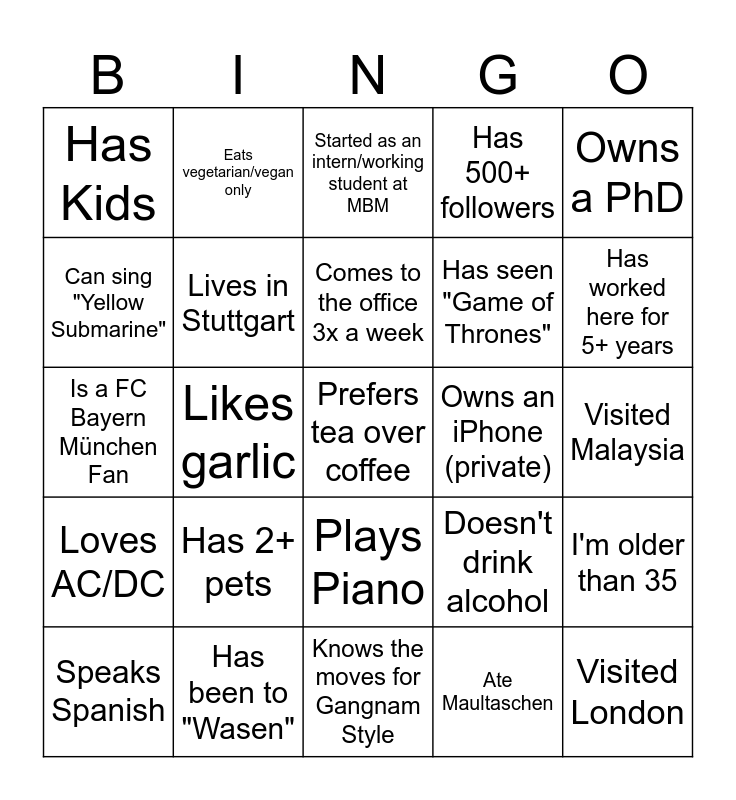 | B | I | N | G | O |
|---|---|---|---|---|
| Has Kids | Eats vegetarian/vegan only | Started as an intern/working student at MBM | Has 500+ followers | Owns a PhD |
| Can sing "Yellow Submarine" | Lives in Stuttgart | Comes to the office 3x a week | Has seen "Game of Thrones" | Has worked here for 5+ years |
| Is a FC Bayern München Fan | Likes garlic | Prefers tea over coffee | Owns an iPhone (private) | Visited Malaysia |
| Loves AC/DC | Has 2+ pets | Plays Piano | Doesn't drink alcohol | I'm older than 35 |
| Speaks Spanish | Has been to "Wasen" | Knows the moves for Gangnam Style | Ate Maultaschen | Visited London |